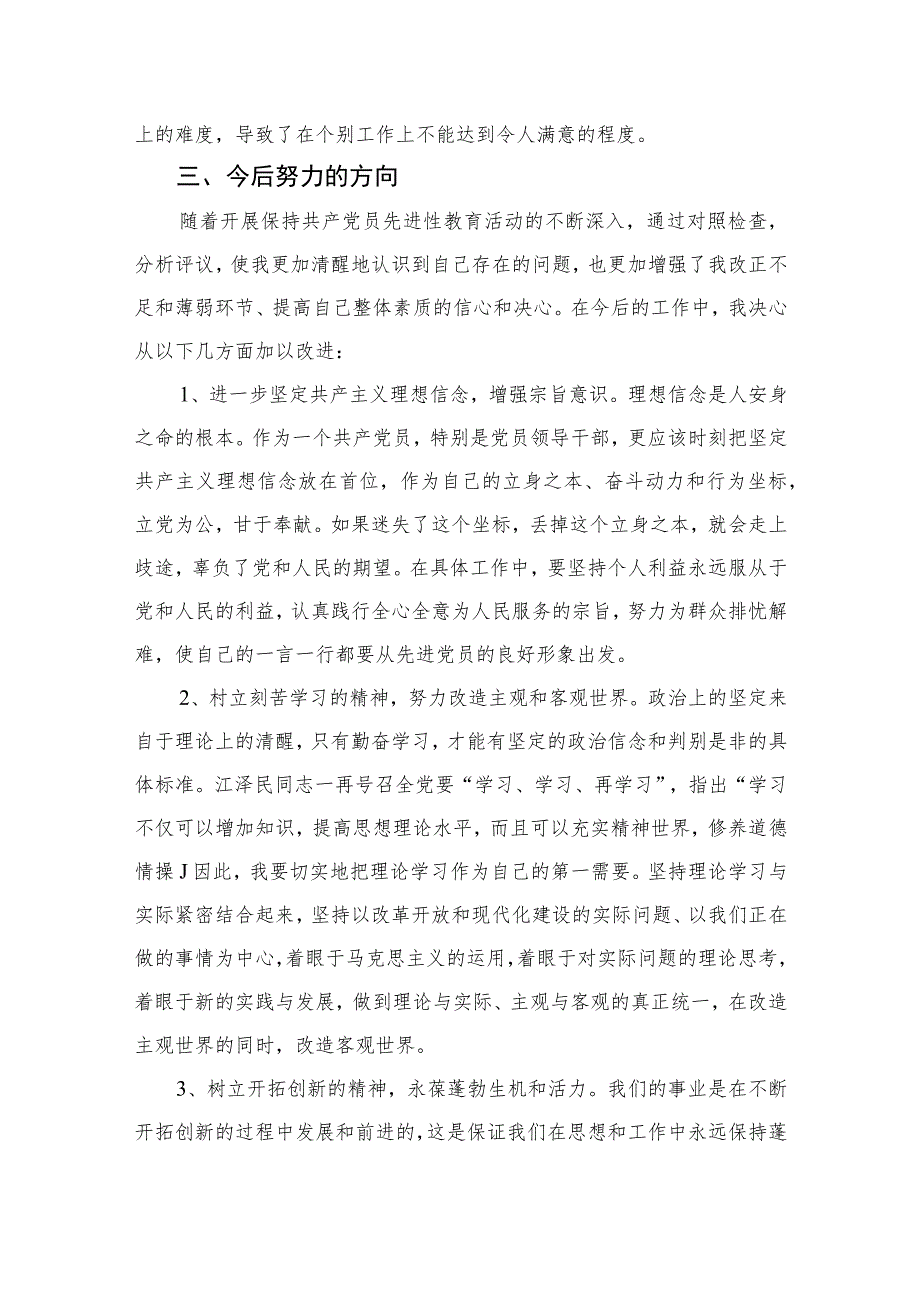 上的难度，导致了在个别工作上不能达到令人满意的程度。

三、今后努力的方向

随着开展保持共产党员先进性教育活动的不断深入，通过对照检查，分析评议，使我更加清醒地认识到自己存在的问题，也更加增强了我改正不足和薄弱环节、提高自己整体素质的信心和决心。在今后的工作中，我决心从以下几方面加以改进：

1、进一步坚定共产主义理想信念，增强宗旨意识。理想信念是人安身之命的根本。作为一个共产党员，特别是党员领导干部，更应该时刻把坚定共产主义理想信念放在首位，作为自己的立身之本、奋斗动力和行为坐标，立党为公，甘于奉献。如果迷失了这个坐标，丢掉这个立身之本，就会走上歧途，辜负了党和人民的期望。在具体工作中，要坚持个人利益永远服从于党和人民的利益，认真践行全心全意为人民服务的宗旨，努力为群众排忧解难，使自己的一言一行都要从先进党员的良好形象出发。

2、村立刻苦学习的精神，努力改造主观和客观世界。政治上的坚定来自于理论上的清醒，只有勤奋学习，才能有坚定的政治信念和判别是非的具体标准。江泽民同志一再号召全党要“学习、学习、再学习”，指出“学习不仅可以增加知识，提高思想理论水平，而且可以充实精神世界，修养道德情操J因此，我要切实地把理论学习作为自己的第一需要。坚持理论学习与实际紧密结合起来，坚持以改革开放和现代化建设的实际问题、以我们正在做的事情为中心，着眼于马克思主义的运用，着眼于对实际问题的理论思考，着眼于新的实践与发展，做到理论与实际、主观与客观的真正统一，在改造主观世界的同时，改造客观世界。

3、树立开拓创新的精神，永葆蓬勃生机和活力。我们的事业是在不断开拓创新的过程中发展和前进的，这是保证我们在思想和工作中永远保持蓬